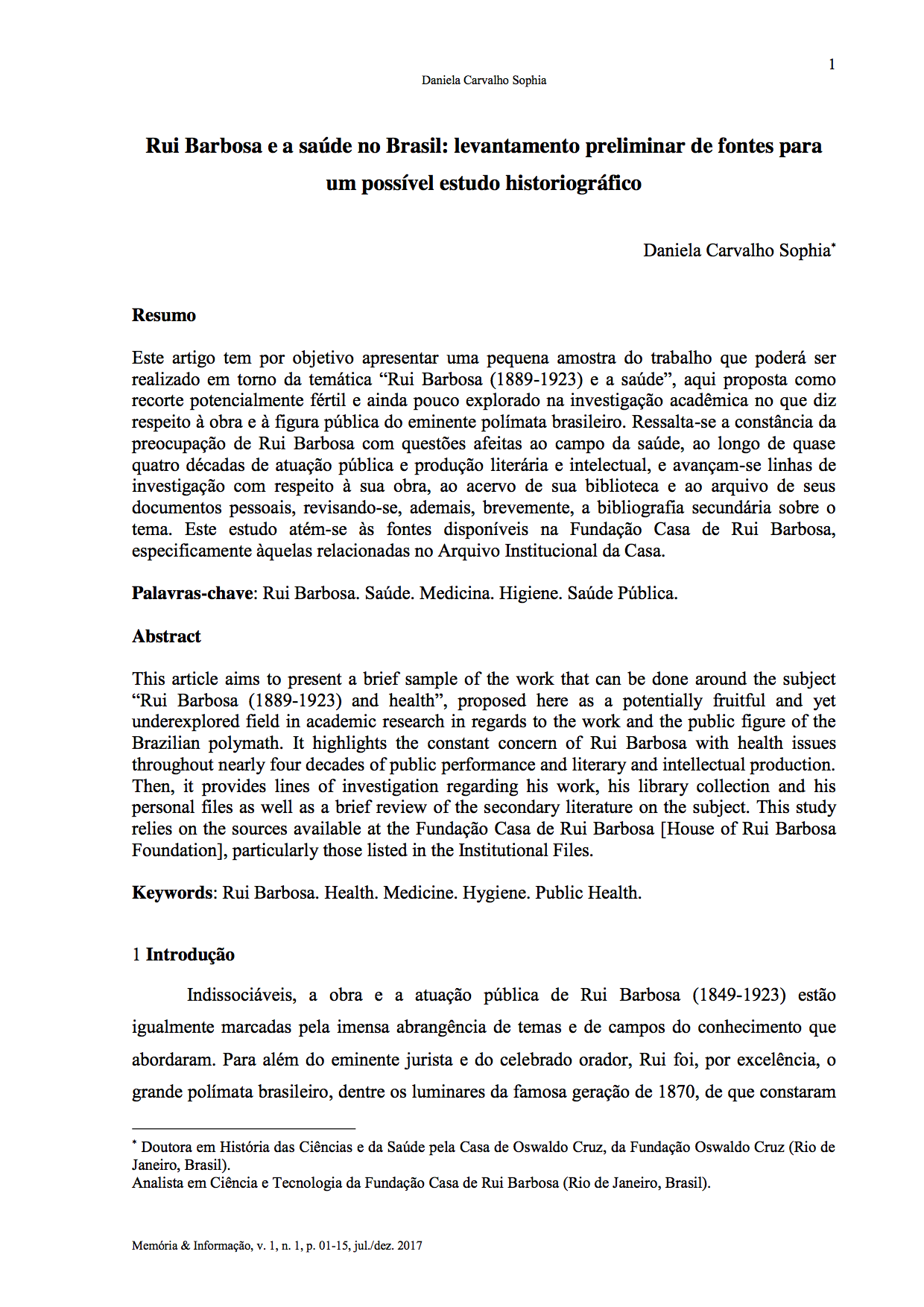 1

Daniela Carvalho Sophia

Rui Barbosa e a saúde no Brasil: levantamento preliminar de fontes para um possível estudo historiográfico

Daniela Carvalho Sophia$^{*}$

Resumo

Este artigo tem por objetivo apresentar uma pequena amostra do trabalho que poderá ser realizado em torno da temática "Rui Barbosa (1889-1923) e a saúde", aqui proposta como recorte potencialmente fértil e ainda pouco explorado na investigação acadêmica no que diz respeito à obra e à figura pública do eminente polímata brasileiro. Ressalta-se a constância da preocupação de Rui Barbosa com questões afeitas ao campo da saúde, ao longo de quase quatro décadas de atuação pública e produção literária e intelectual, e avançam-se linhas de investigação com respeito à sua obra, ao acervo de sua biblioteca e ao arquivo de seus documentos pessoais, revisando-se, ademais, brevemente, a bibliografia secundária sobre o tema. Este estudo atém-se às fontes disponíveis na Fundação Casa de Rui Barbosa, especificamente àquelas relacionadas no Arquivo Institucional da Casa.

Palavras-chave: Rui Barbosa. Saúde. Medicina. Higiene. Saúde Pública.

Abstract

This article aims to present a brief sample of the work that can be done around the subject "Rui Barbosa (1889-1923) and health", proposed here as a potentially fruitful and yet underexplored field in academic research in regards to the work and the public figure of the Brazilian polymath. It highlights the constant concern of Rui Barbosa with health issues throughout nearly four decades of public performance and literary and intellectual production. Then, it provides lines of investigation regarding his work, his library collection and his personal files as well as a brief review of the secondary literature on the subject. This study relies on the sources available at the Fundação Casa de Rui Barbosa [House of Rui Barbosa Foundation], particularly those listed in the Institutional Files.

Keywords: Rui Barbosa. Health. Medicine. Hygiene. Public Health.

1 Introdução

Indissociáveis, a obra e a atuação pública de Rui Barbosa (1849-1923) estão igualmente marcadas pela imensa abrangência de temas e de campos do conhecimento que abordaram. Para além do eminente jurista e do celebrado orador, Rui foi, por excelência, o grande polímata brasileiro, dentre os luminares da famosa geração de 1870, de que constaram

$^{*}$ Doutora em História das Ciências e da Saúde pela Casa de Oswaldo Cruz, da Fundação Oswaldo Cruz (Rio de Janeiro, Brasil).
Analista em Ciência e Tecnologia da Fundação Casa de Rui Barbosa (Rio de Janeiro, Brasil).

Memória & Informação, v. 1, n. 1, p. 01-15, jul./dez. 2017